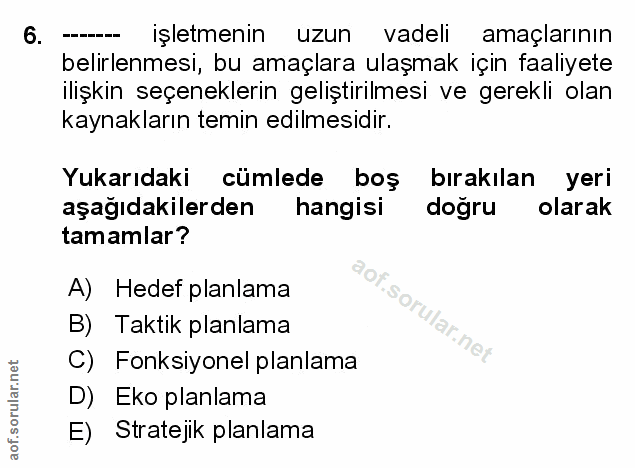 6. ------- işletmenin uzun vadeli amaçlarının belirlenmesi, bu amaçlara ulaşmak için faaliyete ilişkin seçeneklerin geliştirilmesi ve gerekli olan kaynakların temin edilmesidir.

Yukarıdaki cümlede boş bırakılan yeri aşağıdakilerden hangisi doğru olarak tamamlar?

A) Hedef planlama
B) Taktik planlama
C) Fonksiyonel planlama
D) Eko planlama
E) Stratejik planlama

aof.sorular.net